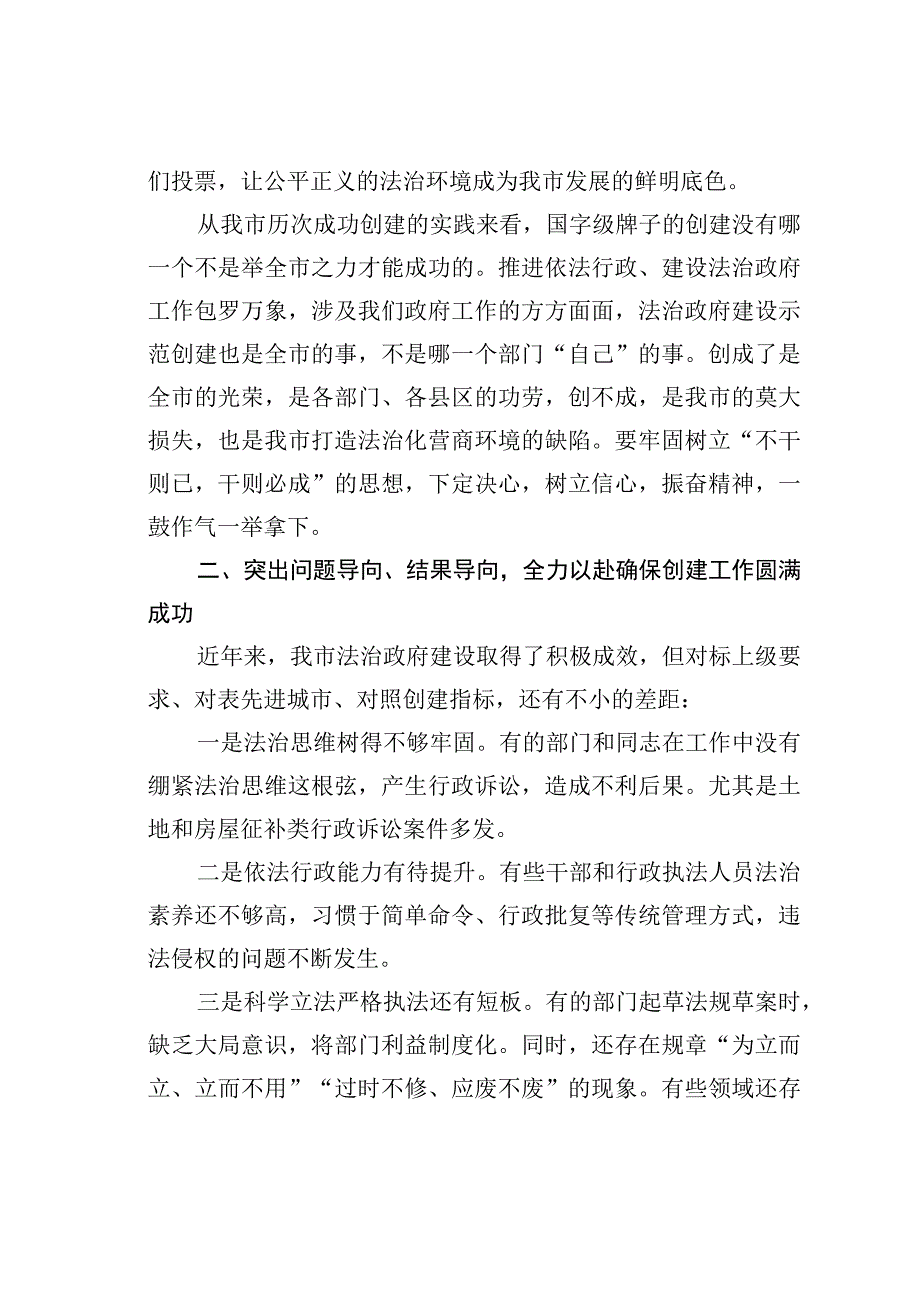 们投票，让公平正义的法治环境成为我市发展的鲜明底色。

从我市历次成功创建的实践来看，国字级牌子的创建没有哪一个不是举全市之力才能成功的。推进依法行政、建设法治政府工作包罗万象，涉及我们政府工作的方方面面，法治政府建设示范创建也是全市的事，不是哪一个部门“自己”的事。创成了是全市的光荣，是各部门、各县区的功劳，创不成，是我市的莫大损失，也是我市打造法治化营商环境的缺陷。要牢固树立“不干则已，干则必成”的思想，下定决心，树立信心，振奋精神，一鼓作气一举拿下。

二、突出问题导向、结果导向，全力以赴确保创建工作圆满成功

近年来，我市法治政府建设取得了积极成效，但对标上级要求、对表先进城市、对照创建指标，还有不小的差距：

一是法治思维树得不够牢固。有的部门和同志在工作中没有绷紧法治思维这根弦，产生行政诉讼，造成不利后果。尤其是土地和房屋征补类行政诉讼案件多发。

二是依法行政能力有待提升。有些干部和行政执法人员法治素养还不够高，习惯于简单命令、行政批复等传统管理方式，违法侵权的问题不断发生。

三是科学立法严格执法还有短板。有的部门起草法规草案时，缺乏大局意识，将部门利益制度化。同时，还存在规章“为立而立、立而不用”“过时不修、应废不废”的现象。有些领域还存